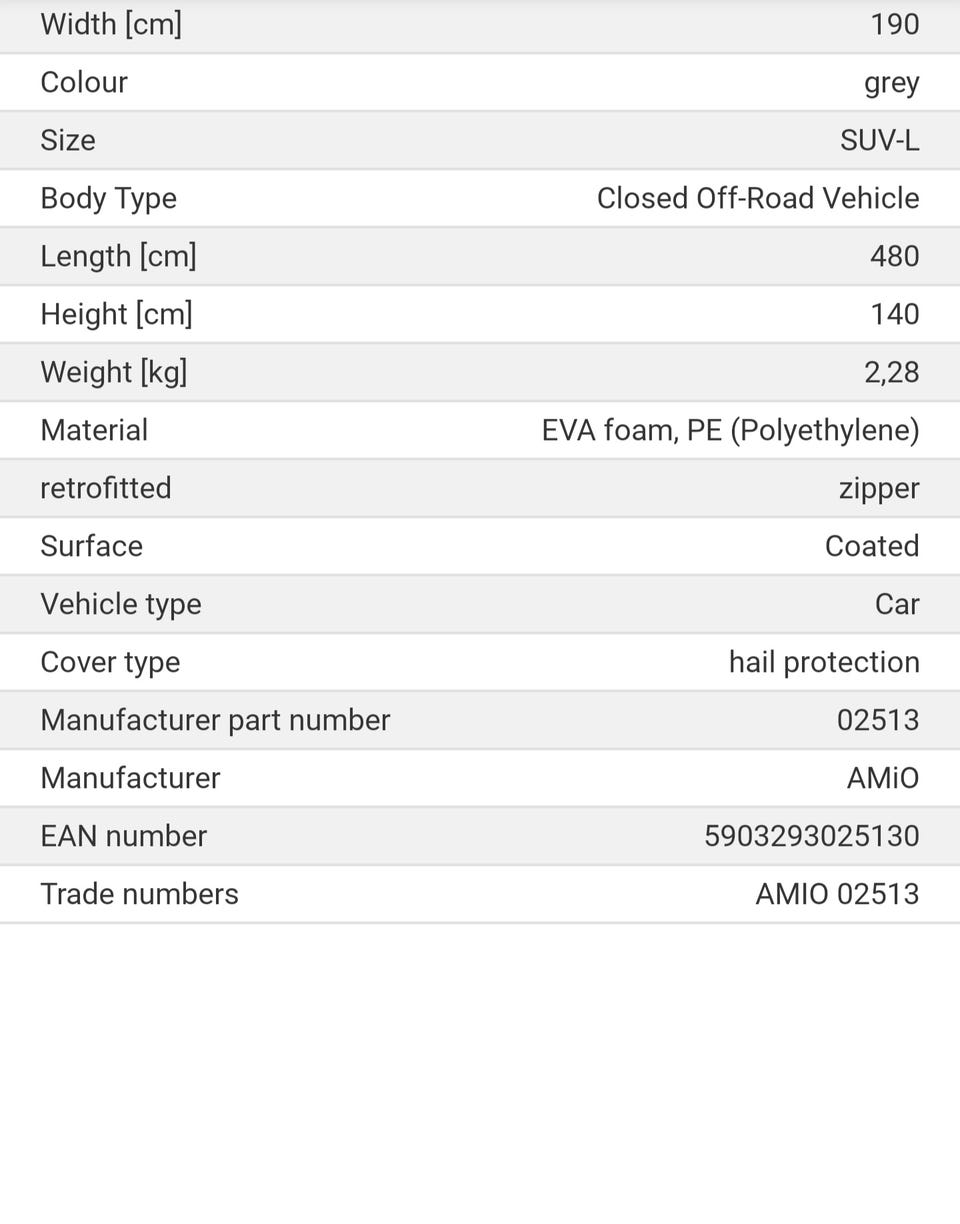 | | |
|---|---|
| Width [cm] | 190 |
| Colour | grey |
| Size | SUV-L |
| Body Type | Closed Off-Road Vehicle |
| Length [cm] | 480 |
| Height [cm] | 140 |
| Weight [kg] | 2,28 |
| Material | EVA foam, PE (Polyethylene) |
| retrofitted | zipper |
| Surface | Coated |
| Vehicle type | Car |
| Cover type | hail protection |
| Manufacturer part number | 02513 |
| Manufacturer | AMiO |
| EAN number | 5903293025130 |
| Trade numbers | AMIO 02513 |